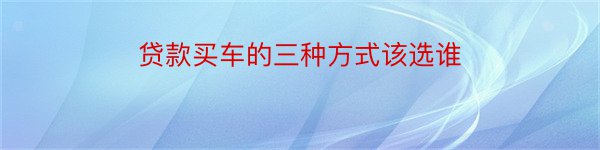 贷款买车的三种方式该选谁